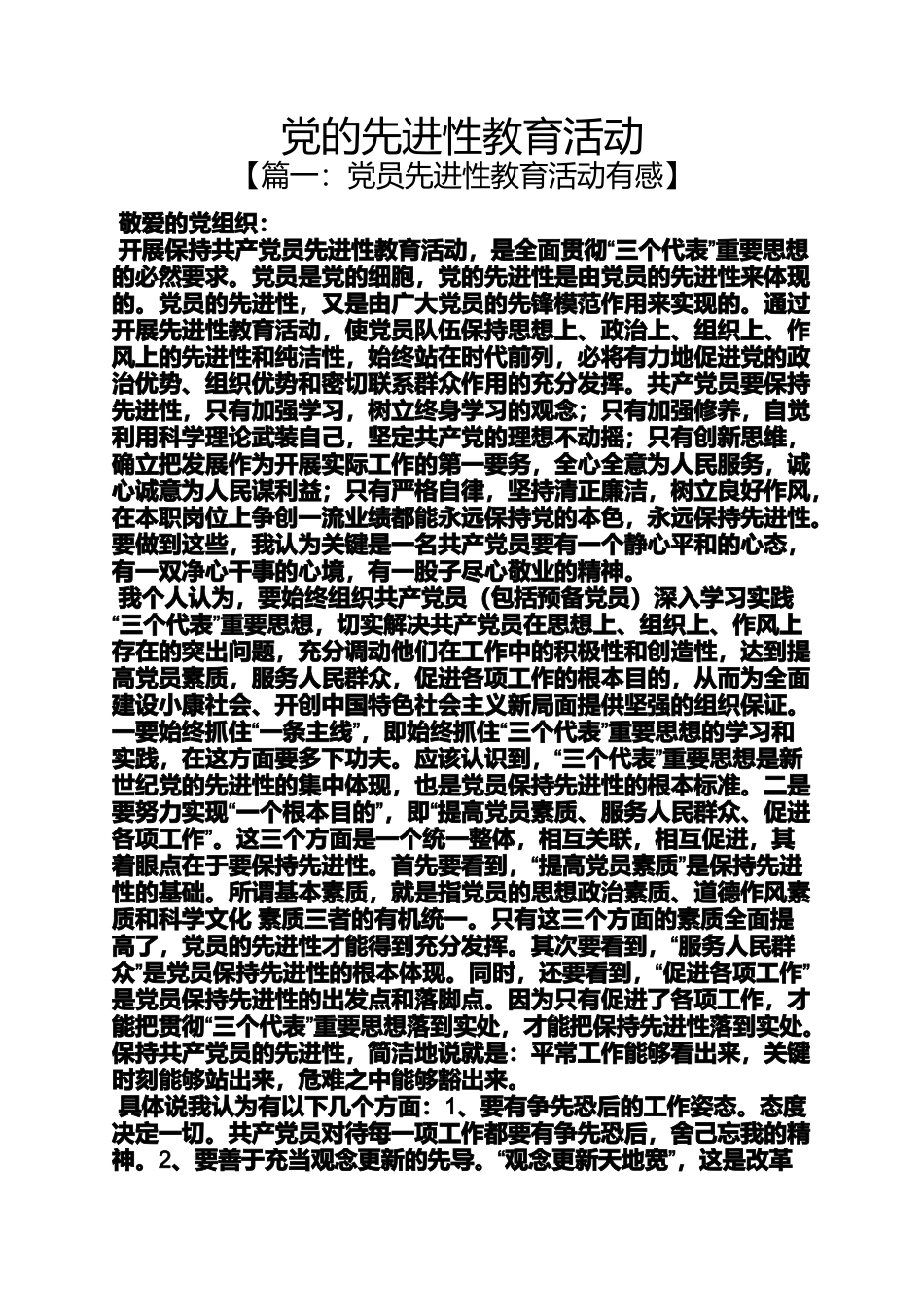 党的先进性教育活动
【篇一：党员先进性教育活动有感】

敬爱的党组织：

开展保持共产党员先进性教育活动，是全面贯彻“三个代表”重要思想的必然要求。党员是党的细胞，党的先进性是由党员的先进性来体现的。党员的先进性，又是由广大党员的先锋模范作用来实现的。通过开展先进性教育活动，使党员队伍保持思想上、政治上、组织上、作风上的先进性和纯洁性，始终站在时代前列，必将有力地促进党的政治优势、组织优势和密切联系群众作用的充分发挥。共产党员要保持先进性，只有加强学习，树立终身学习的观念；只有加强修养，自觉利用科学理论武装自己，坚定共产党的理想不动摇；只有创新思维，确立把发展作为开展实际工作的第一要务，全心全意为人民服务，诚心诚意为人民谋利益；只有严格自律，坚持清正廉洁，树立良好作风，在本职岗位上争创一流业绩都能永远保持党的本色，永远保持先进性。要做到这些，我认为关键是一名共产党员要有一个静心平和的心态，有一双净心干事的心境，有一股子尽心敬业的精神。

我个人认为，要始终组织共产党员（包括预备党员）深入学习实践“三个代表”重要思想，切实解决共产党员在思想上、组织上、作风上存在的突出问题，充分调动他们在工作中的积极性和创造性，达到提高党员素质，服务人民群众，促进各项工作的根本目的，从而为全面建设小康社会、开创中国特色社会主义新局面提供坚强的组织保证。一要始终抓住“一条主线”，即始终抓住“三个代表”重要思想的学习和实践，在这方面要多下功夫。应该认识到，“三个代表”重要思想是新世纪党的先进性的集中体现，也是党员保持先进性的根本标准。二是要努力实现“一个根本目的”，即“提高党员素质、服务人民群众、促进各项工作”。这三个方面是一个统一整体，相互关联，相互促进，其着眼点在于要保持先进性。首先要看到，“提高党员素质”是保持先进性的基础。所谓基本素质，就是指党员的思想政治素质、道德作风素质和科学文化 素质三者的有机统一。只有这三个方面的素质全面提高了，党员的先进性才能得到充分发挥。其次要看到，“服务人民群众”是党员保持先进性的根本体现。同时，还要看到，“促进各项工作”是党员保持先进性的出发点和落脚点。因为只有促进了各项工作，才能把贯彻“三个代表”重要思想落到实处，才能把保持先进性落到实处。保持共产党员的先进性，简洁地说就是：平常工作能够看出来，关键时刻能够站出来，危难之中能够豁出来。

具体说我认为有以下几个方面：1、要有争先恐后的工作姿态。态度决定一切。共产党员对待每一项工作都要有争先恐后，舍己忘我的精神。2、要善于充当观念更新的先导。“观念更新天地宽”，这是改革